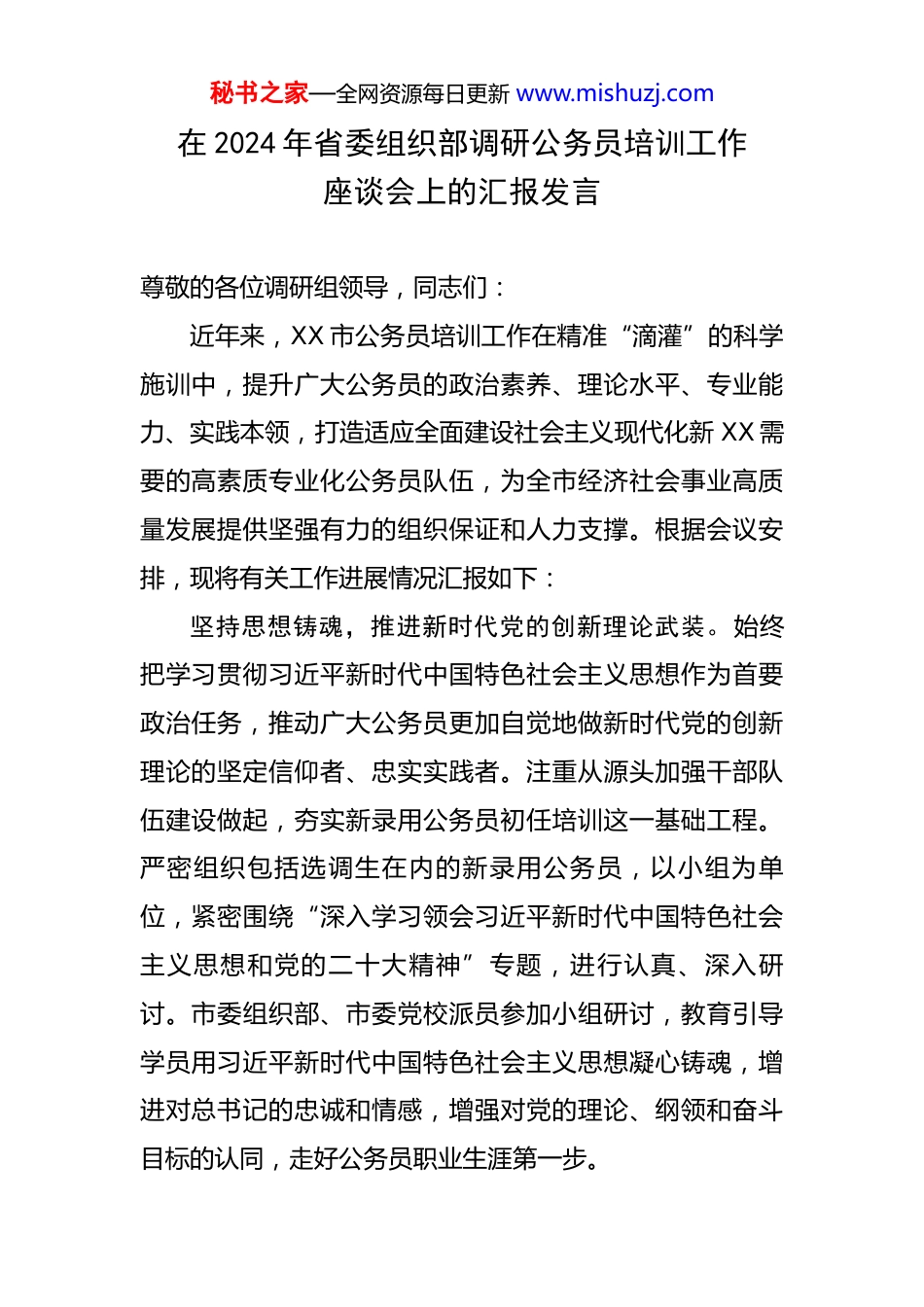 秘书之家—全网资源每日更新 www.mishuzj.com

在 2024 年省委组织部调研公务员培训工作座谈会上的汇报发言

尊敬的各位调研组领导，同志们：

近年来，XX 市公务员培训工作在精准“滴灌”的科学施训中，提升广大公务员的政治素养、理论水平、专业能力、实践本领，打造适应全面建设社会主义现代化新 XX 需要的高素质专业化公务员队伍，为全市经济社会事业高质量发展提供坚强有力的组织保证和人力支撑。根据会议安排，现将有关工作进展情况汇报如下：

坚持思想铸魂，推进新时代党的创新理论武装。始终把学习贯彻习近平新时代中国特色社会主义思想作为首要政治任务，推动广大公务员更加自觉地做新时代党的创新理论的坚定信仰者、忠实实践者。注重从源头加强干部队伍建设做起，夯实新录用公务员初任培训这一基础工程。严密组织包括选调生在内的新录用公务员，以小组为单位，紧密围绕“深入学习领会习近平新时代中国特色社会主义思想和党的二十大精神”专题，进行认真、深入研讨。市委组织部、市委党校派员参加小组研讨，教育引导学员用习近平新时代中国特色社会主义思想凝心铸魂，增进对总书记的忠诚和情感，增强对党的理论、纲领和奋斗目标的认同，走好公务员职业生涯第一步。